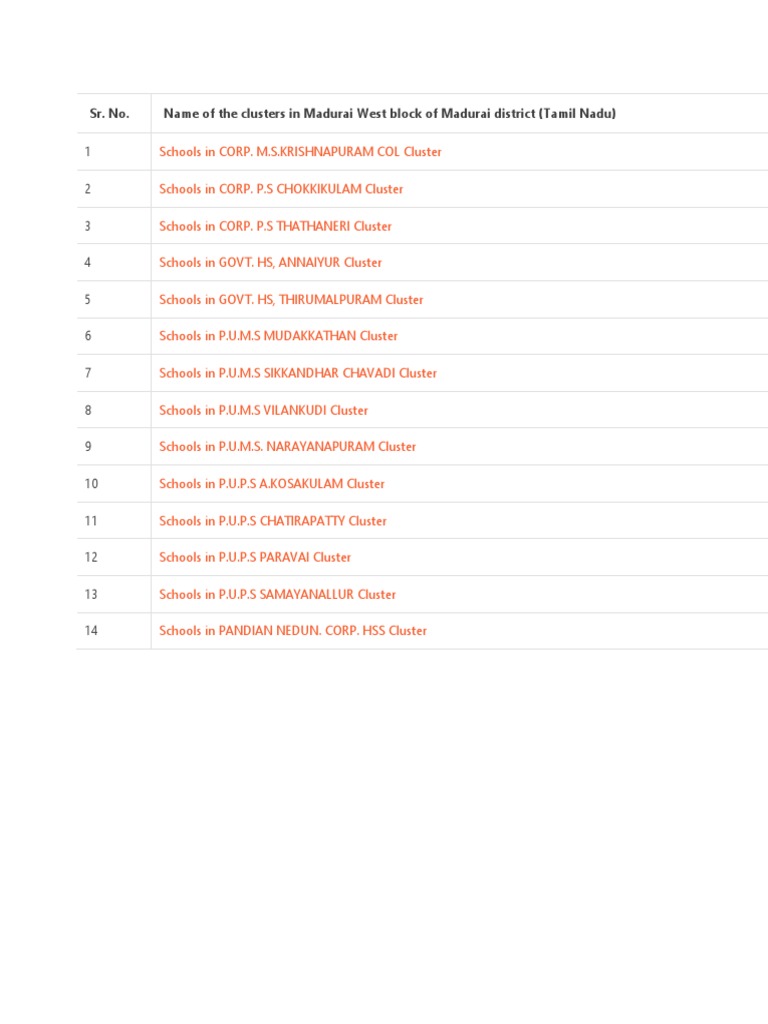 | Sr. No. | Name of the clusters in Madurai West block of Madurai district (Tamil Nadu) |
|---|---|
| 1 | Schools in CORP. M.S.KRISHNAPURAM COL Cluster |
| 2 | Schools in CORP. P.S CHOKKIKULAM Cluster |
| 3 | Schools in CORP. P.S THATHANERI Cluster |
| 4 | Schools in GOVT. HS, ANNAIYUR Cluster |
| 5 | Schools in GOVT. HS, THIRUMALPURAM Cluster |
| 6 | Schools in P.U.M.S MUDAKKATHAN Cluster |
| 7 | Schools in P.U.M.S SIKKANDHAR CHAVADI Cluster |
| 8 | Schools in P.U.M.S VILANKUDI Cluster |
| 9 | Schools in P.U.M.S. NARAYANAPURAM Cluster |
| 10 | Schools in P.U.P.S A.KOSAKULAM Cluster |
| 11 | Schools in P.U.P.S CHATIRAPATTY Cluster |
| 12 | Schools in P.U.P.S PARAVAI Cluster |
| 13 | Schools in P.U.P.S SAMAYANALLUR Cluster |
| 14 | Schools in PANDIAN NEDUN. CORP. HSS Cluster |